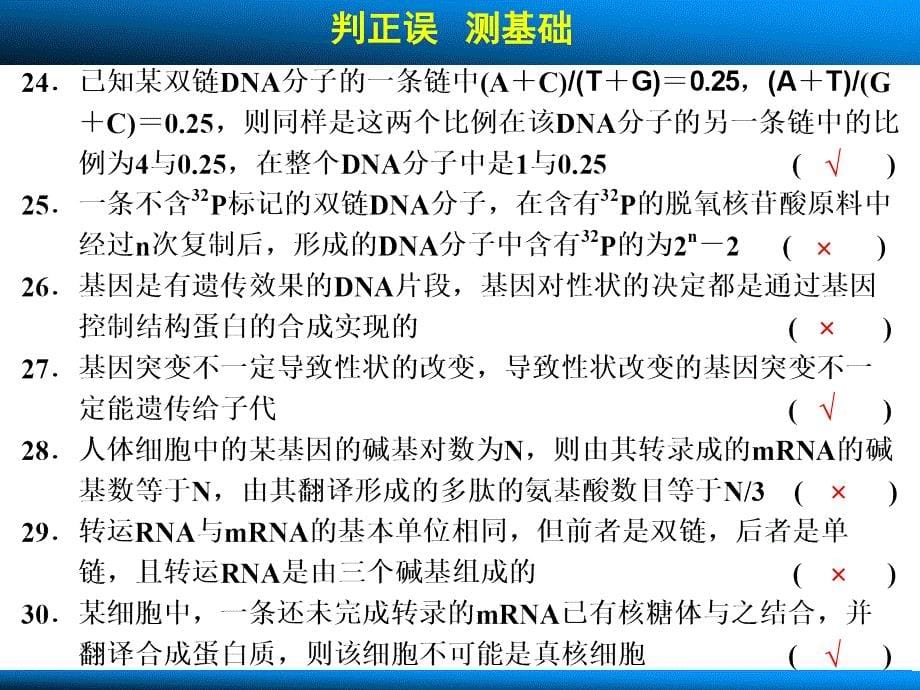 判正误　测基础

24．已知某双链DNA分子的一条链中(A＋C)/(T＋G)＝0.25，(A＋T)/(G＋C)＝0.25，则同样是这两个比例在该DNA分子的另一条链中的比例为4与0.25，在整个DNA分子中是1与0.25　( √ )

25．一条不含$^{32}P$标记的双链DNA分子，在含有$^{32}P$的脱氧核苷酸原料中经过n次复制后，形成的DNA分子中含有$^{32}P$的为$2^n-2$　( × )

26．基因是有遗传效果的DNA片段，基因对性状的决定都是通过基因控制结构蛋白的合成实现的　( × )

27．基因突变不一定导致性状的改变，导致性状改变的基因突变不一定能遗传给子代　( √ )

28．人体细胞中的某基因的碱基对数为N，则由其转录成的mRNA的碱基数等于N，由其翻译形成的多肽的氨基酸数目等于N/3　( × )

29．转运RNA与mRNA的基本单位相同，但前者是双链，后者是单链，且转运RNA是由三个碱基组成的　( × )

30．某细胞中，一条还未完成转录的mRNA已有核糖体与之结合，并翻译合成蛋白质，则该细胞不可能是真核细胞　( √ )